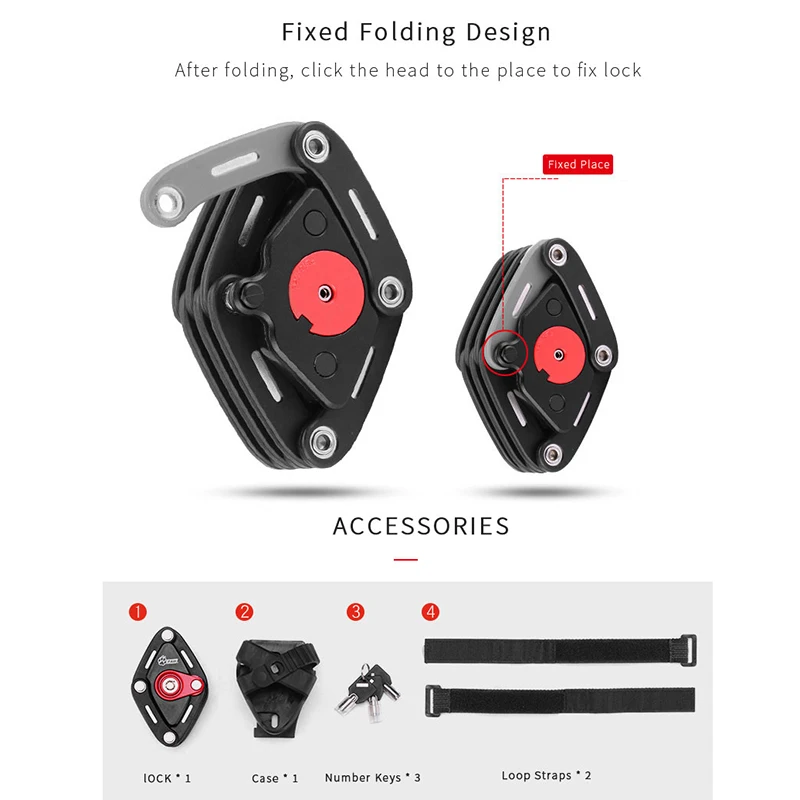 Fixed Folding Design

After folding, click the head to the place to fix lock

Fixed Place

ACCESSORIES

1

2

3

4

lOCK * 1

Case * 1

Number Keys * 3

Loop Straps * 2